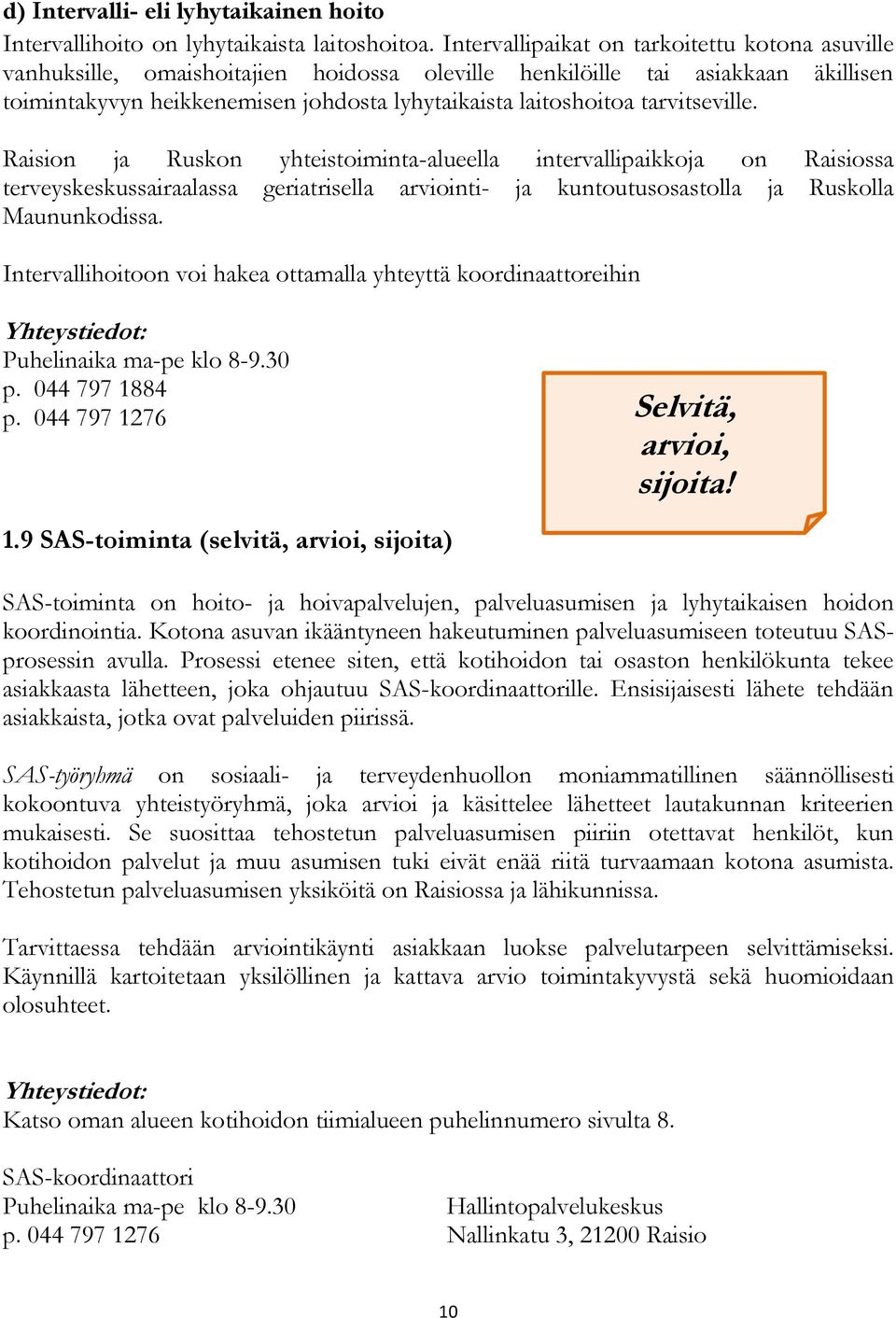 d) Intervalli- eli lyhytaikainen hoito

Intervallihoito on lyhytaikaista laitoshoitoa. Intervallipaikat on tarkoitettu kotona asuville vanhuksille, omaishoitajien hoidossa oleville henkilöille tai asiakkaan äkillisen toimintakyvyn heikkenemisen johdosta lyhytaikaista laitoshoitoa tarvitseville.

Raision ja Ruskon yhteistoiminta-alueella intervallipaikkoja on Raisiossa terveyskeskussairaalassa geriatrisella arviointi- ja kuntoutusosastolla ja Ruskolla Maununkodissa.

Intervallihoitoon voi hakea ottamalla yhteyttä koordinaattoreihin

Yhteystiedot:
Puhelinaika ma-pe klo 8-9.30
p. 044 797 1884
p. 044 797 1276

Selvitä, arvioi, sijoita!

1.9 SAS-toiminta (selvitä, arvioi, sijoita)

SAS-toiminta on hoito- ja hoivapalvelujen, palveluasumisen ja lyhytaikaisen hoidon koordinointia. Kotona asuvan ikääntyneen hakeutuminen palveluasumiseen toteutuu SAS-prosessin avulla. Prosessi etenee siten, että kotihoidon tai osaston henkilökunta tekee asiakkaasta lähetteen, joka ohjautuu SAS-koordinaattorille. Ensisijaisesti lähete tehdään asiakkaista, jotka ovat palveluiden piirissä.

SAS-työryhmä on sosiaali- ja terveydenhuollon moniammatillinen säännöllisesti kokoontuva yhteistyöryhmä, joka arvioi ja käsittelee lähetteet lautakunnan kriteerien mukaisesti. Se suosittaa tehostetun palveluasumisen piiriin otettavat henkilöt, kun kotihoidon palvelut ja muu asumisen tuki eivät enää riitä turvaamaan kotona asumista. Tehostetun palveluasumisen yksiköitä on Raisiossa ja lähikunnissa.

Tarvittaessa tehdään arviointikäynti asiakkaan luokse palvelutarpeen selvittämiseksi. Käynnillä kartoitetaan yksilöllinen ja kattava arvio toimintakyvystä sekä huomioidaan olosuhteet.

Yhteystiedot:
Katso oman alueen kotihoidon tiimialueen puhelinnumero sivulta 8.

SAS-koordinaattori
Puhelinaika ma-pe klo 8-9.30
p. 044 797 1276

Hallintopalvelukeskus
Nallinkatu 3, 21200 Raisio

10